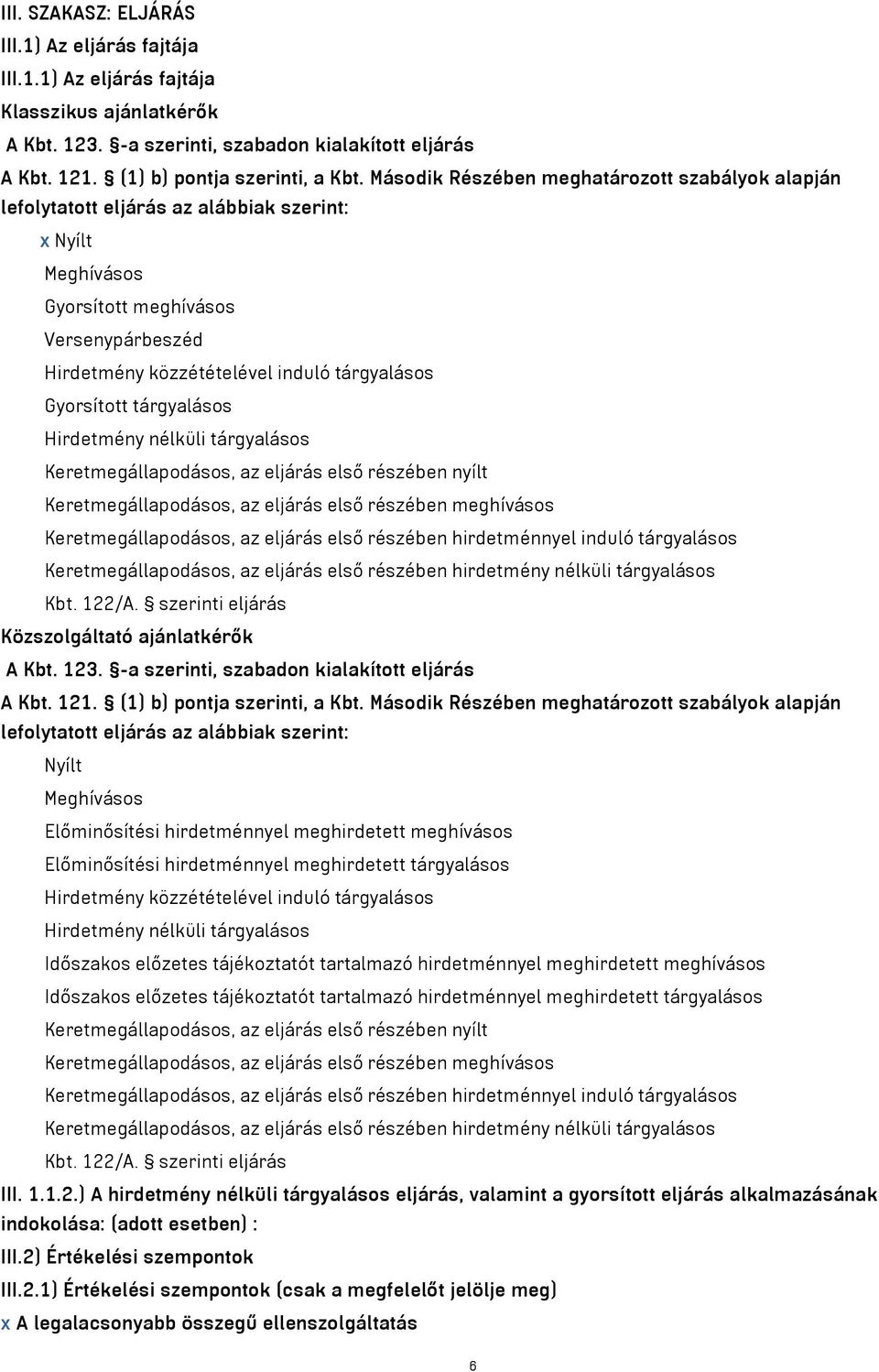 III. SZAKASZ: ELJÁRÁS
III.1) Az eljárás fajtája
III.1.1) Az eljárás fajtája
Klasszikus ajánlatkérők
A Kbt. 123. §-a szerinti, szabadon kialakított eljárás
A Kbt. 121. § (1) b) pontja szerinti, a Kbt. Második Részében meghatározott szabályok alapján lefolytatott eljárás az alábbiak szerint:
x Nyílt
Meghívásos
Gyorsított meghívásos
Versenypárbeszéd
Hirdetmény közzétételével induló tárgyalásos
Gyorsított tárgyalásos
Hirdetmény nélküli tárgyalásos
Keretmegállapodásos, az eljárás első részében nyílt
Keretmegállapodásos, az eljárás első részében meghívásos
Keretmegállapodásos, az eljárás első részében hirdetménnyel induló tárgyalásos
Keretmegállapodásos, az eljárás első részében hirdetmény nélküli tárgyalásos
Kbt. 122/A. § szerinti eljárás
Közszolgáltató ajánlatkérők
A Kbt. 123. §-a szerinti, szabadon kialakított eljárás
A Kbt. 121. § (1) b) pontja szerinti, a Kbt. Második Részében meghatározott szabályok alapján lefolytatott eljárás az alábbiak szerint:
Nyílt
Meghívásos
Előminősítési hirdetménnyel meghirdetett meghívásos
Előminősítési hirdetménnyel meghirdetett tárgyalásos
Hirdetmény közzétételével induló tárgyalásos
Hirdetmény nélküli tárgyalásos
Időszakos előzetes tájékoztatót tartalmazó hirdetménnyel meghirdetett meghívásos
Időszakos előzetes tájékoztatót tartalmazó hirdetménnyel meghirdetett tárgyalásos
Keretmegállapodásos, az eljárás első részében nyílt
Keretmegállapodásos, az eljárás első részében meghívásos
Keretmegállapodásos, az eljárás első részében hirdetménnyel induló tárgyalásos
Keretmegállapodásos, az eljárás első részében hirdetmény nélküli tárgyalásos
Kbt. 122/A. § szerinti eljárás
III. 1.1.2.) A hirdetmény nélküli tárgyalásos eljárás, valamint a gyorsított eljárás alkalmazásának indokolása: (adott esetben) :
III.2) Értékelési szempontok
III.2.1) Értékelési szempontok (csak a megfelelőt jelölje meg)
x A legalacsonyabb összegű ellenszolgáltatás
6